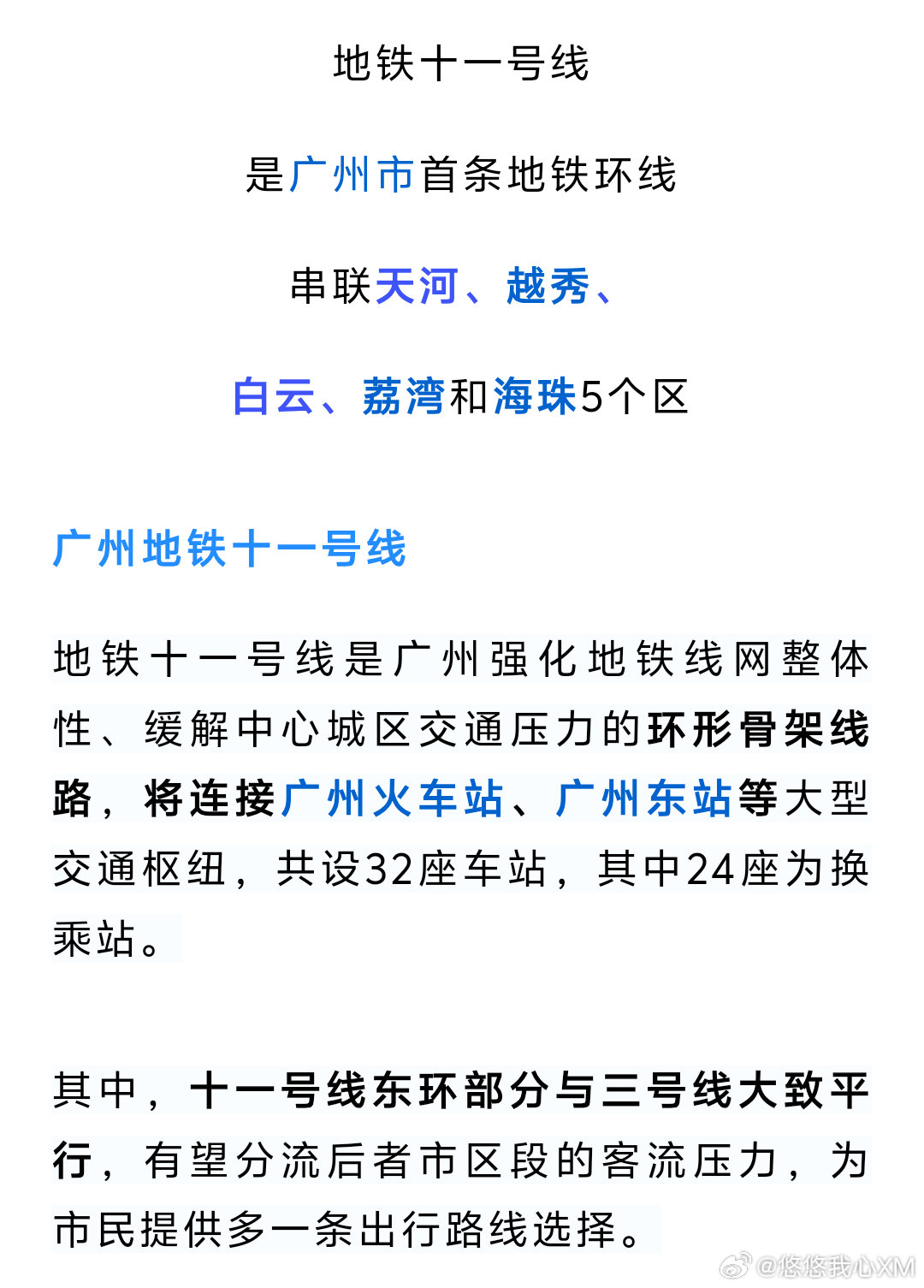 地铁十一号线

是广州市首条地铁环线

串联天河、越秀、

白云、荔湾和海珠5个区

广州地铁十一号线

地铁十一号线是广州强化地铁线网整体性、缓解中心城区交通压力的环形骨架线路，将连接广州火车站、广州东站等大型交通枢纽，共设32座车站，其中24座为换乘站。

其中，十一号线东环部分与三号线大致平行，有望分流后者市区段的客流压力，为市民提供多一条出行路线选择。

@悠悠我心XM